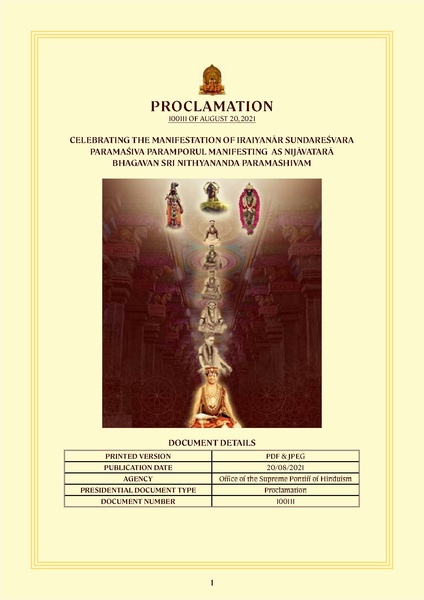 PROCLAMATION

100111 OF AUGUST 20, 2021

CELEBRATING THE MANIFESTATION OF IRAIYANĀR SUNDAREŚVARA PARAMAŚIVA PARAMPORUL MANIFESTING AS NIJĀVATARĀ BHAGAVAN SRI NITHYANANDA PARAMASHIVAM

DOCUMENT DETAILS

| PRINTED VERSION | PDF & JPEG |
|---|---|
| PUBLICATION DATE | 20/08/2021 |
| AGENCY | Office of the Supreme Pontiff of Hinduism |
| PRESIDENTIAL DOCUMENT TYPE | Proclamation |
| DOCUMENT NUMBER | 100111 |

1